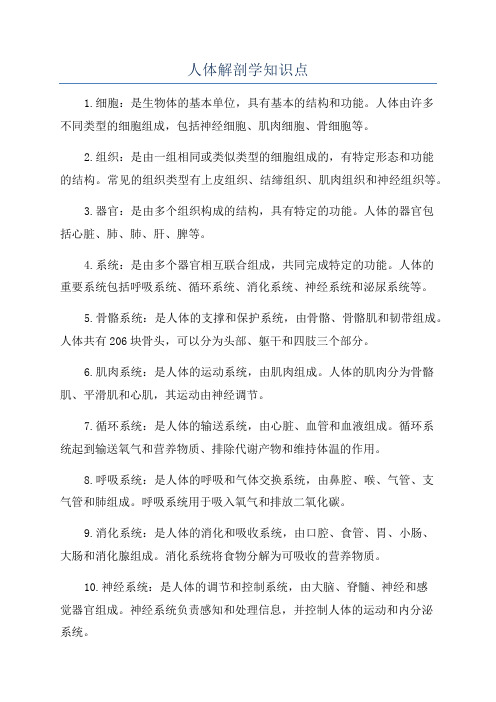 人体解剖学知识点

1.细胞：是生物体的基本单位，具有基本的结构和功能。人体由许多不同类型的细胞组成，包括神经细胞、肌肉细胞、骨细胞等。

2.组织：是由一组相同或类似类型的细胞组成的，有特定形态和功能的结构。常见的组织类型有上皮组织、结缔组织、肌肉组织和神经组织等。

3.器官：是由多个组织构成的结构，具有特定的功能。人体的器官包括心脏、肺、肺、肝、脾等。

4.系统：是由多个器官相互联合组成，共同完成特定的功能。人体的重要系统包括呼吸系统、循环系统、消化系统、神经系统和泌尿系统等。

5.骨骼系统：是人体的支撑和保护系统，由骨骼、骨骼肌和韧带组成。人体共有206块骨头，可以分为头部、躯干和四肢三个部分。

6.肌肉系统：是人体的运动系统，由肌肉组成。人体的肌肉分为骨骼肌、平滑肌和心肌，其运动由神经调节。

7.循环系统：是人体的输送系统，由心脏、血管和血液组成。循环系统起到输送氧气和营养物质、排除代谢产物和维持体温的作用。

8.呼吸系统：是人体的呼吸和气体交换系统，由鼻腔、喉、气管、支气管和肺组成。呼吸系统用于吸入氧气和排放二氧化碳。

9.消化系统：是人体的消化和吸收系统，由口腔、食管、胃、小肠、大肠和消化腺组成。消化系统将食物分解为可吸收的营养物质。

10.神经系统：是人体的调节和控制系统，由大脑、脊髓、神经和感觉器官组成。神经系统负责感知和处理信息，并控制人体的运动和内分泌系统。